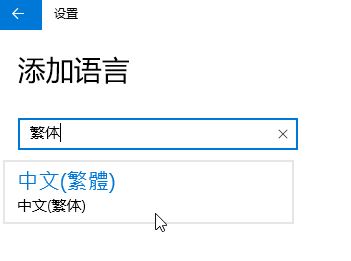 设置

添加语言

繁体

中文(繁體)
中文(繁体)